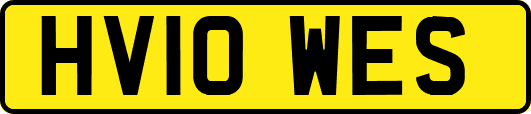 HV10 WES